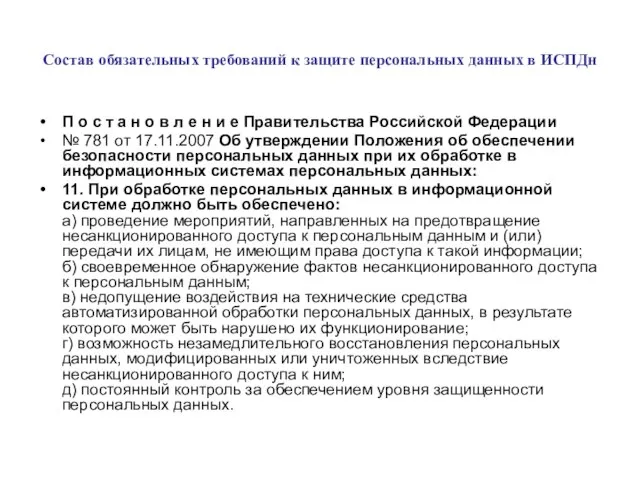 Состав обязательных требований к защите персональных данных в ИСПДн

• П о с т а н о в л е н и е Правительства Российской Федерации
• № 781 от 17.11.2007 Об утверждении Положения об обеспечении безопасности персональных данных при их обработке в информационных системах персональных данных:
• 11. При обработке персональных данных в информационной системе должно быть обеспечено:
а) проведение мероприятий, направленных на предотвращение несанкционированного доступа к персональным данным и (или) передачи их лицам, не имеющим права доступа к такой информации;
б) своевременное обнаружение фактов несанкционированного доступа к персональным данным;
в) недопущение воздействия на технические средства автоматизированной обработки персональных данных, в результате которого может быть нарушено их функционирование;
г) возможность незамедлительного восстановления персональных данных, модифицированных или уничтоженных вследствие несанкционированного доступа к ним;
д) постоянный контроль за обеспечением уровня защищенности персональных данных.